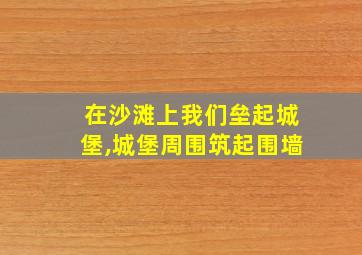 在沙滩上我们垒起城堡,城堡周围筑起围墙